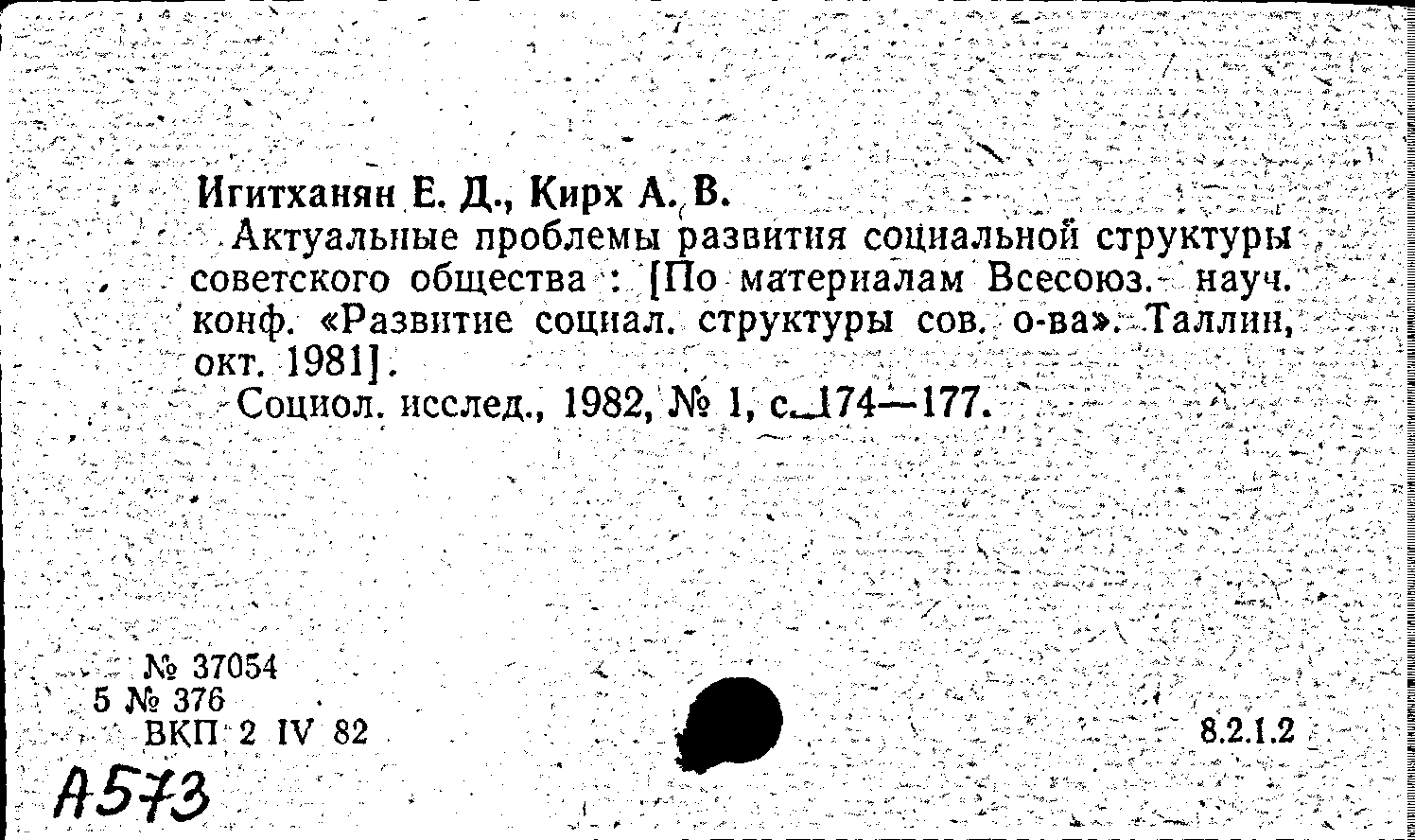 Игитханян Е. Д., Кирх А. В.

Актуальные проблемы развития социальной структуры советского общества : [По материалам Всесоюз. науч. конф. «Развитие социал. структуры сов. о-ва». Таллин, окт. 1981].

Социол. исслед., 1982, № 1, с. 174—177.

№ 37054
5 № 376
ВКП 2 IV 82

8.2.1.2

А573